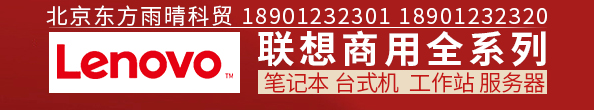 北京东方雨晴科贸 18901232301 18901232320

Lenovo™

联想商用全系列

笔记本 台式机 工作站 服务器